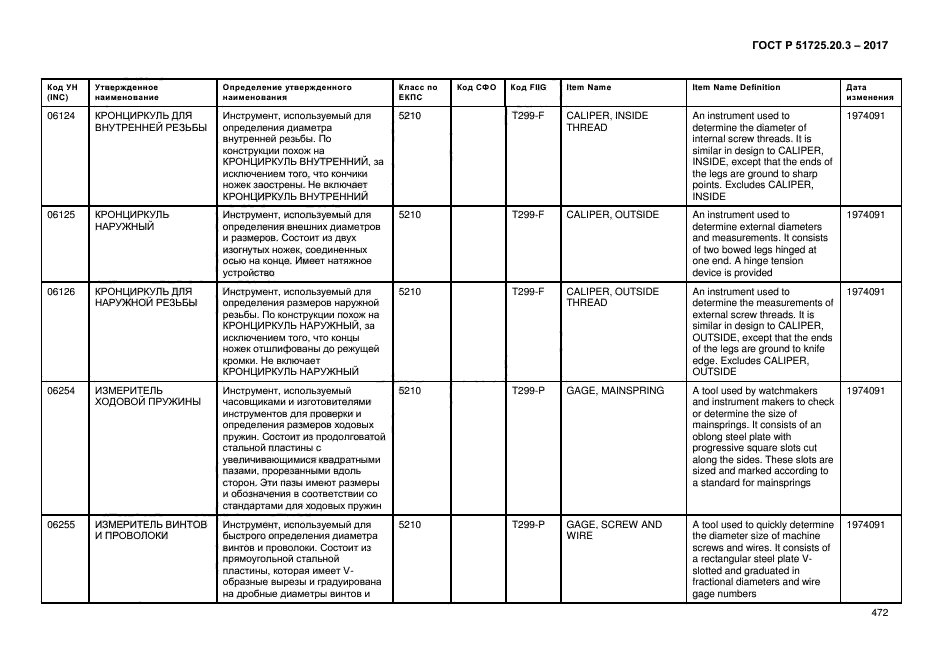 ГОСТ Р 51725.20.3 – 2017

| Код УН (INC) | Утвержденное наименование | Определение утвержденного наименования | Класс по ЕКПС | Код СФО | Код FIIG | Item Name | Item Name Definition | Дата изменения |
|---|---|---|---|---|---|---|---|---|
| 06124 | КРОНЦИРКУЛЬ ДЛЯ ВНУТРЕННЕЙ РЕЗЬБЫ | Инструмент, используемый для определения диаметра внутренней резьбы. По конструкции похож на КРОНЦИРКУЛЬ ВНУТРЕННИЙ, за исключением того, что кончики ножек заострены. Не включает КРОНЦИРКУЛЬ ВНУТРЕННИЙ | 5210 | | T299-F | CALIPER, INSIDE THREAD | An instrument used to determine the diameter of internal screw threads. It is similar in design to CALIPER, INSIDE, except that the ends of the legs are ground to sharp points. Excludes CALIPER, INSIDE | 1974091 |
| 06125 | КРОНЦИРКУЛЬ НАРУЖНЫЙ | Инструмент, используемый для определения внешних диаметров и размеров. Состоит из двух изогнутых ножек, соединенных осью на конце. Имеет натяжное устройство | 5210 | | T299-F | CALIPER, OUTSIDE | An instrument used to determine external diameters and measurements. It consists of two bowed legs hinged at one end. A hinge tension device is provided | 1974091 |
| 06126 | КРОНЦИРКУЛЬ ДЛЯ НАРУЖНОЙ РЕЗЬБЫ | Инструмент, используемый для определения размеров наружной резьбы. По конструкции похож на КРОНЦИРКУЛЬ НАРУЖНЫЙ, за исключением того, что концы ножек отшлифованы до режущей кромки. Не включает КРОНЦИРКУЛЬ НАРУЖНЫЙ | 5210 | | T299-F | CALIPER, OUTSIDE THREAD | An instrument used to determine the measurements of external screw threads. It is similar in design to CALIPER, OUTSIDE, except that the ends of the legs are ground to knife edge. Excludes CALIPER, OUTSIDE | 1974091 |
| 06254 | ИЗМЕРИТЕЛЬ ХОДОВОЙ ПРУЖИНЫ | Инструмент, используемый часовщиками и изготовителями инструментов для проверки и определения размеров ходовых пружин. Состоит из продолговатой стальной пластины с увеличивающимися квадратными пазами, прорезанными вдоль сторон. Эти пазы имеют размеры и обозначения в соответствии со стандартами для ходовых пружин | 5210 | | T299-P | GAGE, MAINSPRING | A tool used by watchmakers and instrument makers to check or determine the size of mainsprings. It consists of an oblong steel plate with progressive square slots cut along the sides. These slots are sized and marked according to a standard for mainsprings | 1974091 |
| 06255 | ИЗМЕРИТЕЛЬ ВИНТОВ И ПРОВОЛОКИ | Инструмент, используемый для быстрого определения диаметра винтов и проволоки. Состоит из прямоугольной стальной пластины, которая имеет V-образные вырезы и градуирована на дробные диаметры винтов и | 5210 | | T299-P | GAGE, SCREW AND WIRE | A tool used to quickly determine the diameter size of machine screws and wires. It consists of a rectangular steel plate V-slotted and graduated in fractional diameters and wire gage numbers | 1974091 |

472